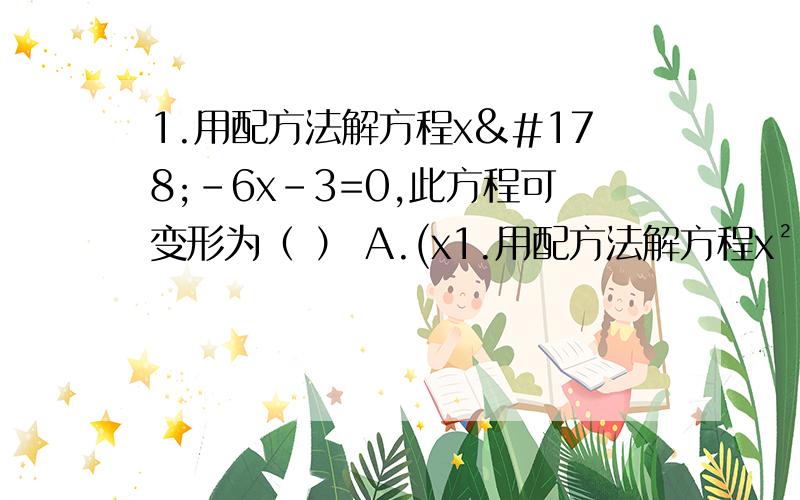 1.用配方法解方程x&#178;-6x-3=0,此方程可变形为（ ） A.(x1.用配方法解方程x²